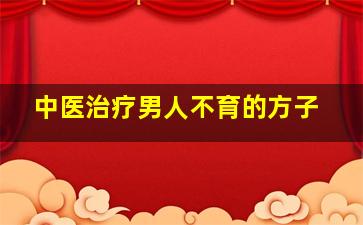 中医治疗男人不育的方子